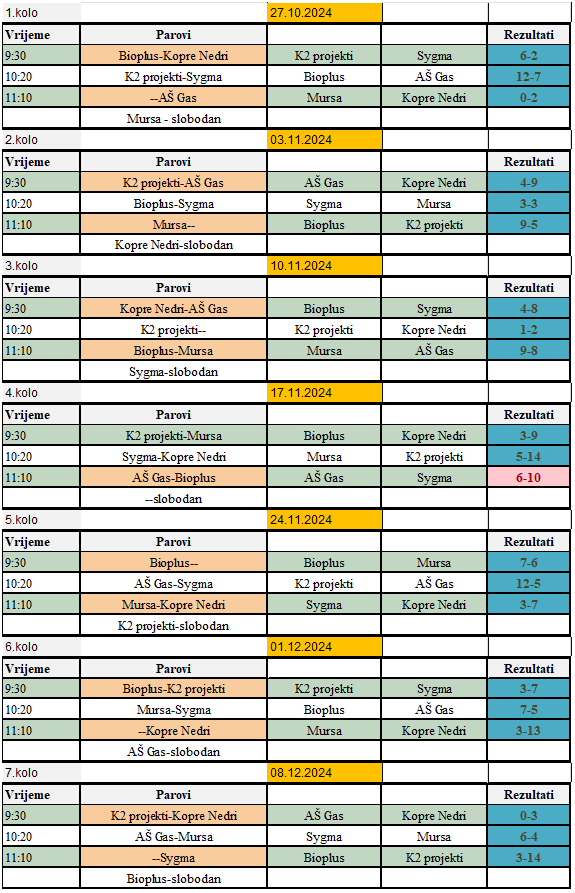 | 1.kolo | | 27.10.2024 | | |
|---|---|---|---|---|
| Vrijeme | Parovi | | | Rezultati |
| 9:30 | Bioplus-Kopre Nedri | K2 projekti | Sygma | 6-2 |
| 10:20 | K2 projekti-Sygma | Bioplus | AŠ Gas | 12-7 |
| 11:10 | --AŠ Gas | Mursa | Kopre Nedri | 0-2 |
| | Mursa - slobodan | | | |
| 2.kolo | | 03.11.2024 | | |
| Vrijeme | Parovi | | | Rezultati |
| 9:30 | K2 projekti-AŠ Gas | AŠ Gas | Kopre Nedri | 4-9 |
| 10:20 | Bioplus-Sygma | Sygma | Mursa | 3-3 |
| 11:10 | Mursa-- | Bioplus | K2 projekti | 9-5 |
| | Kopre Nedri-slobodan | | | |
| 3.kolo | | 10.11.2024 | | |
| Vrijeme | Parovi | | | Rezultati |
| 9:30 | Kopre Nedri-AŠ Gas | Bioplus | Sygma | 4-8 |
| 10:20 | K2 projekti-- | K2 projekti | Kopre Nedri | 1-2 |
| 11:10 | Bioplus-Mursa | Mursa | AŠ Gas | 9-8 |
| | Sygma-slobodan | | | |
| 4.kolo | | 17.11.2024 | | |
| Vrijeme | Parovi | | | Rezultati |
| 9:30 | K2 projekti-Mursa | Bioplus | Kopre Nedri | 3-9 |
| 10:20 | Sygma-Kopre Nedri | Mursa | K2 projekti | 5-14 |
| 11:10 | AŠ Gas-Bioplus | AŠ Gas | Sygma | 6-10 |
| | --slobodan | | | |
| 5.kolo | | 24.11.2024 | | |
| Vrijeme | Parovi | | | Rezultati |
| 9:30 | Bioplus-- | Bioplus | Mursa | 7-6 |
| 10:20 | AŠ Gas-Sygma | K2 projekti | AŠ Gas | 12-5 |
| 11:10 | Mursa-Kopre Nedri | Sygma | Kopre Nedri | 3-7 |
| | K2 projekti-slobodan | | | |
| 6.kolo | | 01.12.2024 | | |
| Vrijeme | Parovi | | | Rezultati |
| 9:30 | Bioplus-K2 projekti | K2 projekti | Sygma | 3-7 |
| 10:20 | Mursa-Sygma | Bioplus | AŠ Gas | 7-5 |
| 11:10 | --Kopre Nedri | Mursa | Kopre Nedri | 3-13 |
| | AŠ Gas-slobodan | | | |
| 7.kolo | | 08.12.2024 | | |
| Vrijeme | Parovi | | | Rezultati |
| 9:30 | K2 projekti-Kopre Nedri | AŠ Gas | Kopre Nedri | 0-3 |
| 10:20 | AŠ Gas-Mursa | Sygma | Mursa | 6-4 |
| 11:10 | --Sygma | Bioplus | K2 projekti | 3-14 |
| | Bioplus-slobodan | | | |